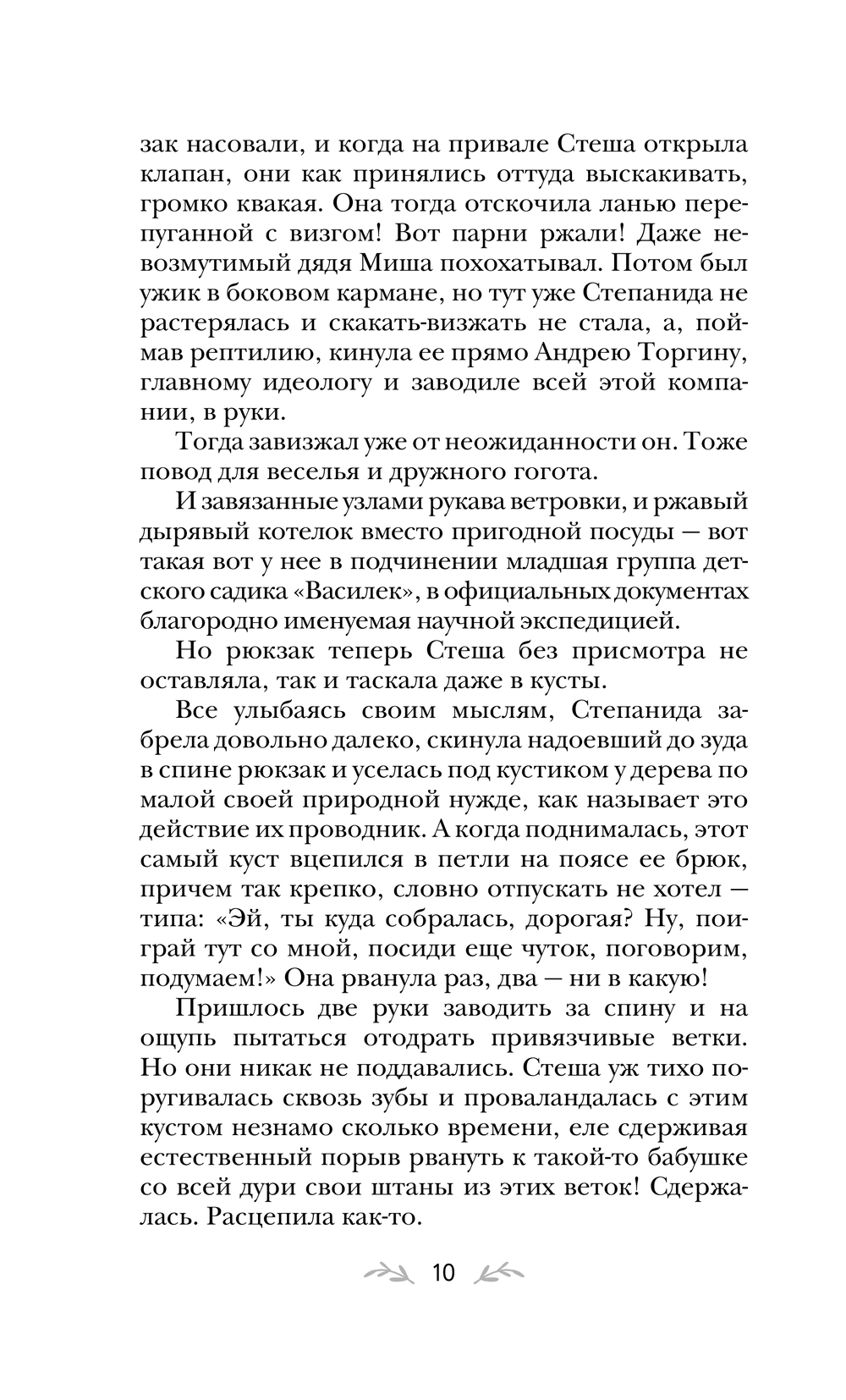 зак насовали, и когда на привале Стеша открыла клапан, они как принялись оттуда выскакивать, громко квакая. Она тогда отскочила ланью перепуганной с визгом! Вот парни ржали! Даже невозмутимый дядя Миша похохатывал. Потом был ужик в боковом кармане, но тут уже Степанида не растерялась и скакать-визжать не стала, а, поймав рептилию, кинула ее прямо Андрею Торгину, главному идеологу и заводиле всей этой компании, в руки.

Тогда завизжал уже от неожиданности он. Тоже повод для веселья и дружного гогота.

И завязанные узлами рукава ветровки, и ржавый дырявый котелок вместо пригодной посуды — вот такая вот у нее в подчинении младшая группа детского садика «Василек», в официальных документах благородно именуемая научной экспедицией.

Но рюкзак теперь Стеша без присмотра не оставляла, так и таскала даже в кусты.

Все улыбаясь своим мыслям, Степанида забрела довольно далеко, скинула надоевший до зуда в спине рюкзак и уселась под кустиком у дерева по малой своей природной нужде, как называет это действие их проводник. А когда поднималась, этот самый куст вцепился в петли на поясе ее брюк, причем так крепко, словно отпускать не хотел — типа: «Эй, ты куда собралась, дорогая? Ну, поиграй тут со мной, посиди еще чуток, поговорим, подумаем!» Она рванула раз, два — ни в какую!

Пришлось две руки заводить за спину и на ощупь пытаться отодрать привязчивые ветки. Но они никак не поддавались. Стеша уж тихо поругивалась сквозь зубы и проваландалась с этим кустом незнамо сколько времени, еле сдерживая естественный порыв рвануть к такой-то бабушке со всей дури свои штаны из этих веток! Сдержалась. Расцепила как-то.

10